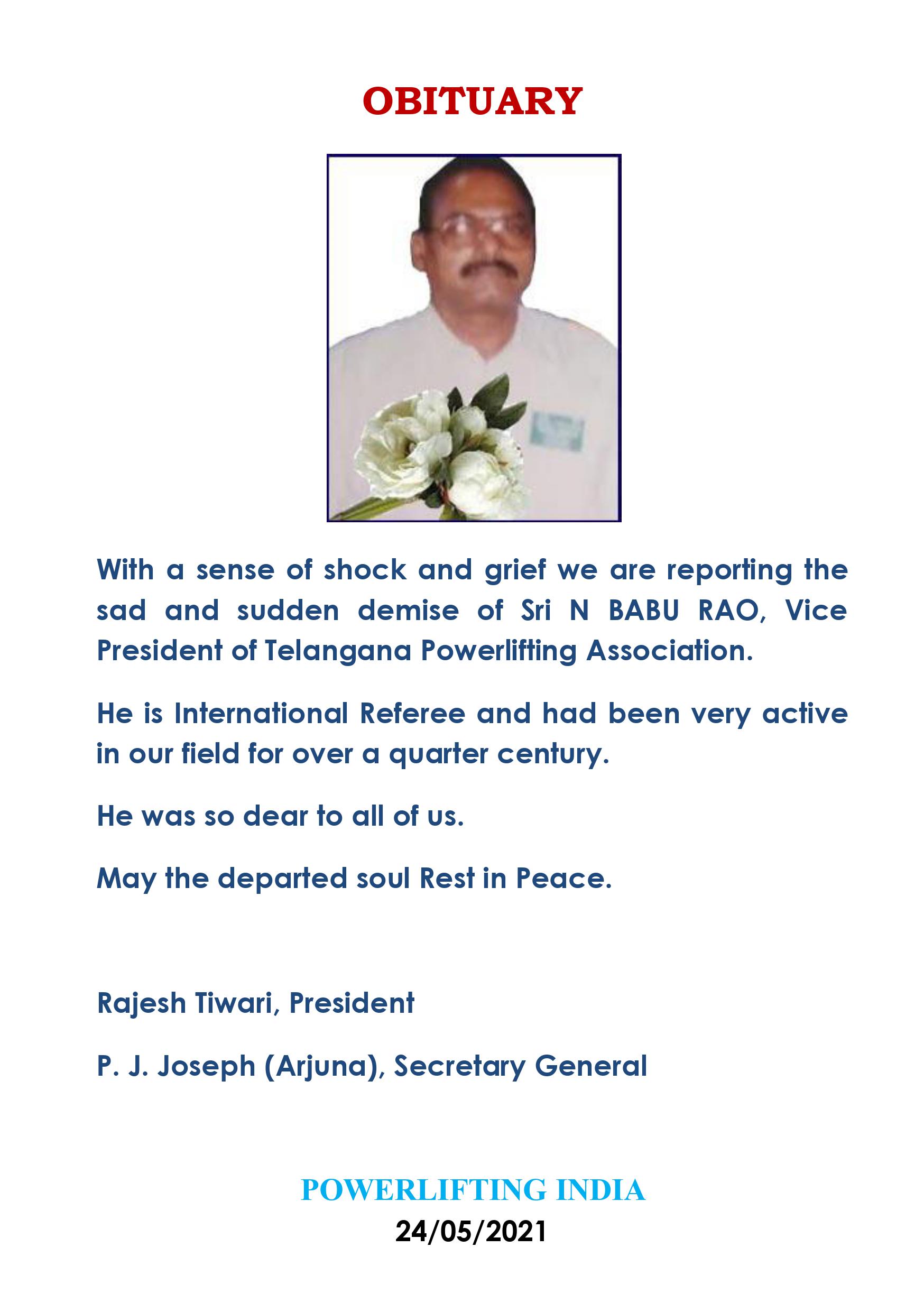 OBITUARY

With a sense of shock and grief we are reporting the sad and sudden demise of Sri N BABU RAO, Vice President of Telangana Powerlifting Association.

He is International Referee and had been very active in our field for over a quarter century.

He was so dear to all of us.

May the departed soul Rest in Peace.

Rajesh Tiwari, President

P. J. Joseph (Arjuna), Secretary General

POWERLIFTING INDIA
24/05/2021